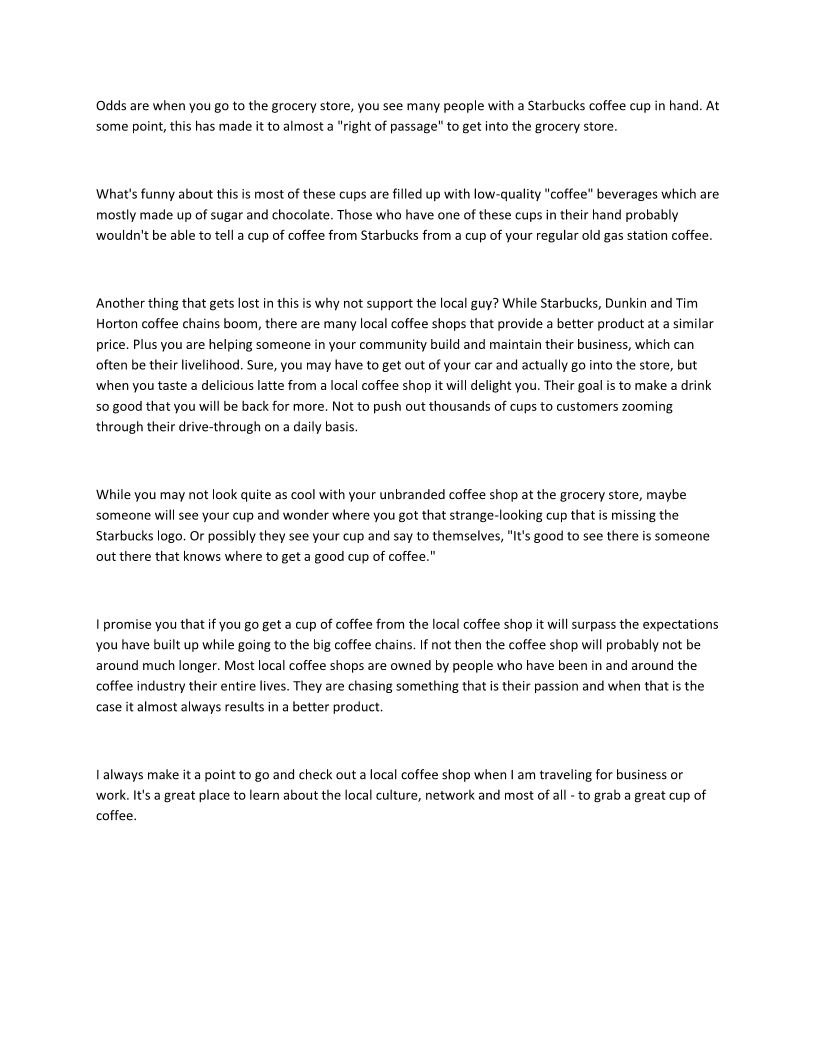 Odds are when you go to the grocery store, you see many people with a Starbucks coffee cup in hand. At some point, this has made it to almost a "right of passage" to get into the grocery store.

What's funny about this is most of these cups are filled up with low-quality "coffee" beverages which are mostly made up of sugar and chocolate. Those who have one of these cups in their hand probably wouldn't be able to tell a cup of coffee from Starbucks from a cup of your regular old gas station coffee.

Another thing that gets lost in this is why not support the local guy? While Starbucks, Dunkin and Tim Horton coffee chains boom, there are many local coffee shops that provide a better product at a similar price. Plus you are helping someone in your community build and maintain their business, which can often be their livelihood. Sure, you may have to get out of your car and actually go into the store, but when you taste a delicious latte from a local coffee shop it will delight you. Their goal is to make a drink so good that you will be back for more. Not to push out thousands of cups to customers zooming through their drive-through on a daily basis.

While you may not look quite as cool with your unbranded coffee shop at the grocery store, maybe someone will see your cup and wonder where you got that strange-looking cup that is missing the Starbucks logo. Or possibly they see your cup and say to themselves, "It's good to see there is someone out there that knows where to get a good cup of coffee."

I promise you that if you go get a cup of coffee from the local coffee shop it will surpass the expectations you have built up while going to the big coffee chains. If not then the coffee shop will probably not be around much longer. Most local coffee shops are owned by people who have been in and around the coffee industry their entire lives. They are chasing something that is their passion and when that is the case it almost always results in a better product.

I always make it a point to go and check out a local coffee shop when I am traveling for business or work. It's a great place to learn about the local culture, network and most of all - to grab a great cup of coffee.